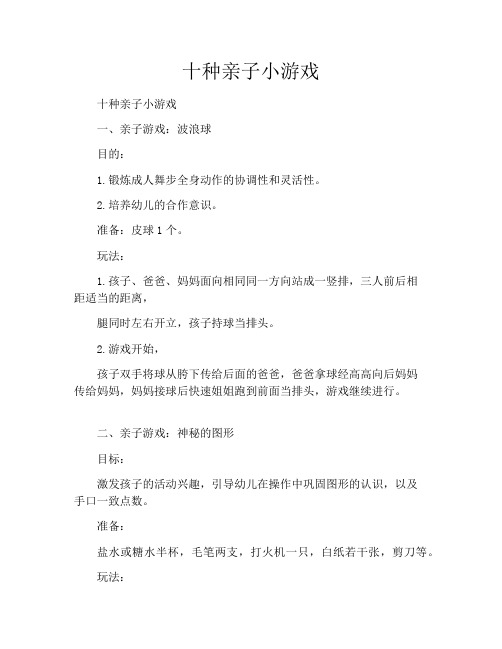 十种亲子小游戏

十种亲子小游戏

一、亲子游戏：波浪球

目的：

1.锻炼成人舞步全身动作的协调性和灵活性。

2.培养幼儿的合作意识。

准备：皮球1个。

玩法：

1.孩子、爸爸、妈妈面向相同同一方向站成一竖排，三人前后相距适当的距离，

腿同时左右开立，孩子持球当排头。

2.游戏开始，

孩子双手将球从胯下传给后面的爸爸，爸爸拿球经高高向后妈妈传给妈妈，妈妈接球后快速姐姐跑到前面当排头，游戏继续进行。

二、亲子游戏：神秘的图形

目标：

激发孩子的活动兴趣，引导幼儿在操作中巩固图形的认识，以及手口一致点数。

准备：

盐水或糖水半杯，毛笔两支，打火机一只，白纸若干张，剪刀等。

玩法：